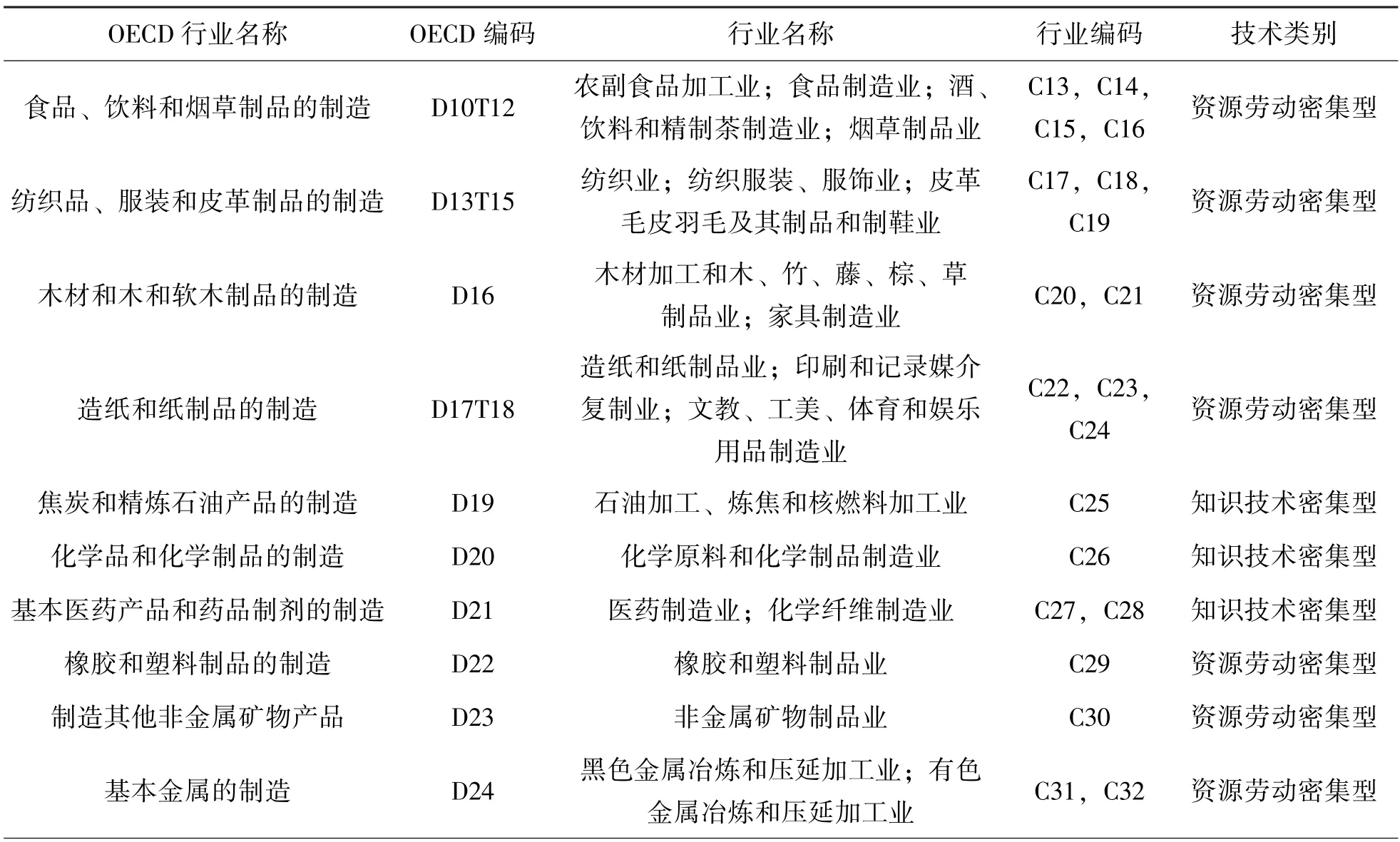 | OECD 行业名称 | OECD 编码 | 行业名称 | 行业编码 | 技术类别 |
|---|---|---|---|---|
| 食品、饮料和烟草制品的制造 | D10T12 | 农副食品加工业；食品制造业；酒、饮料和精制茶制造业；烟草制品业 | C13，C14，C15，C16 | 资源劳动密集型 |
| 纺织品、服装和皮革制品的制造 | D13T15 | 纺织业；纺织服装、服饰业；皮革毛皮羽毛及其制品和制鞋业 | C17，C18，C19 | 资源劳动密集型 |
| 木材和木和软木制品的制造 | D16 | 木材加工和木、竹、藤、棕、草制品业；家具制造业 | C20，C21 | 资源劳动密集型 |
| 造纸和纸制品的制造 | D17T18 | 造纸和纸制品业；印刷和记录媒介复制业；文教、工美、体育和娱乐用品制造业 | C22，C23，C24 | 资源劳动密集型 |
| 焦炭和精炼石油产品的制造 | D19 | 石油加工、炼焦和核燃料加工业 | C25 | 知识技术密集型 |
| 化学品和化学制品的制造 | D20 | 化学原料和化学制品制造业 | C26 | 知识技术密集型 |
| 基本医药产品和药品制剂的制造 | D21 | 医药制造业；化学纤维制造业 | C27，C28 | 知识技术密集型 |
| 橡胶和塑料制品的制造 | D22 | 橡胶和塑料制品业 | C29 | 资源劳动密集型 |
| 制造其他非金属矿物产品 | D23 | 非金属矿物制品业 | C30 | 资源劳动密集型 |
| 基本金属的制造 | D24 | 黑色金属冶炼和压延加工业；有色金属冶炼和压延加工业 | C31，C32 | 资源劳动密集型 |